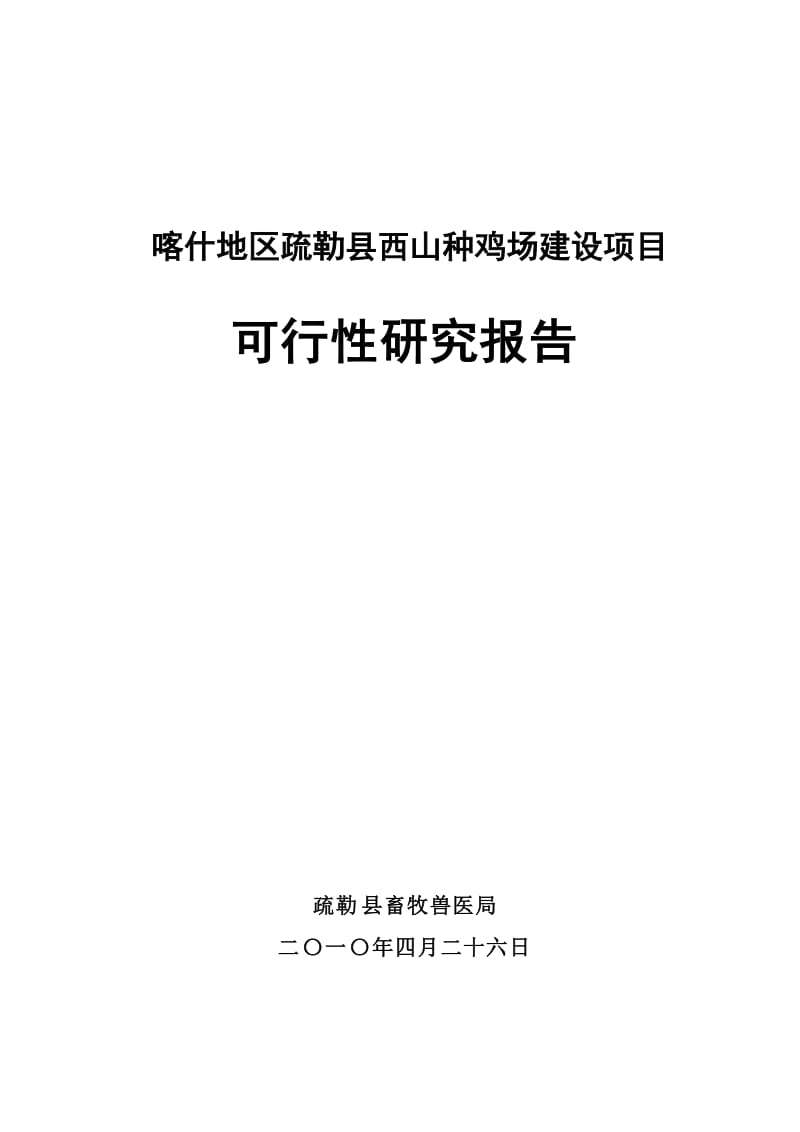 喀什地区疏勒县西山种鸡场建设项目

可行性研究报告

疏勒县畜牧兽医局

二〇一〇年四月二十六日